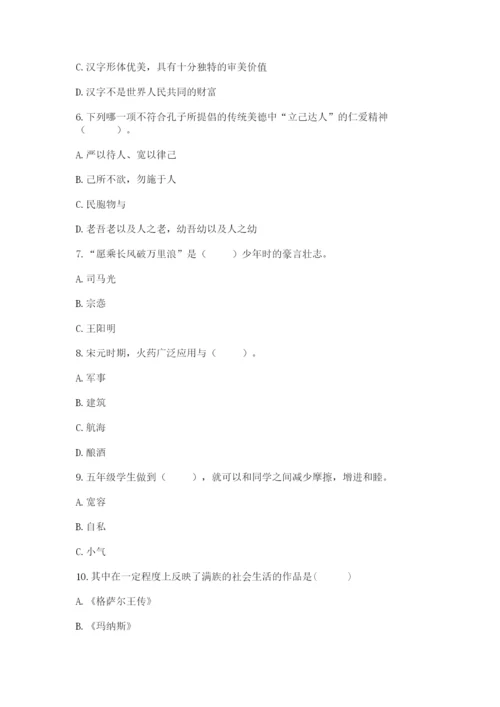 C. 汉字形体优美，具有十分独特的审美价值

D. 汉字不是世界人民共同的财富

6. 下列哪一项不符合孔子所提倡的传统美德中“立己达人”的仁爱精神（　　）。

A. 严以待人、宽以律己

B. 己所不欲，勿施于人

C. 民胞物与

D. 老吾老以及人之老，幼吾幼以及人之幼

7. “愿乘长风破万里浪”是（　　）少年时的豪言壮志。

A. 司马光

B. 宗悫

C. 王阳明

8. 宋元时期，火药广泛应用与（　　）。

A. 军事

B. 建筑

C. 航海

D. 酿酒

9. 五年级学生做到（　　），就可以和同学之间减少摩擦，增进和睦。

A. 宽容

B. 自私

C. 小气

10. 其中在一定程度上反映了满族的社会生活的作品是(　　)

A. 《格萨尔王传》

B. 《玛纳斯》